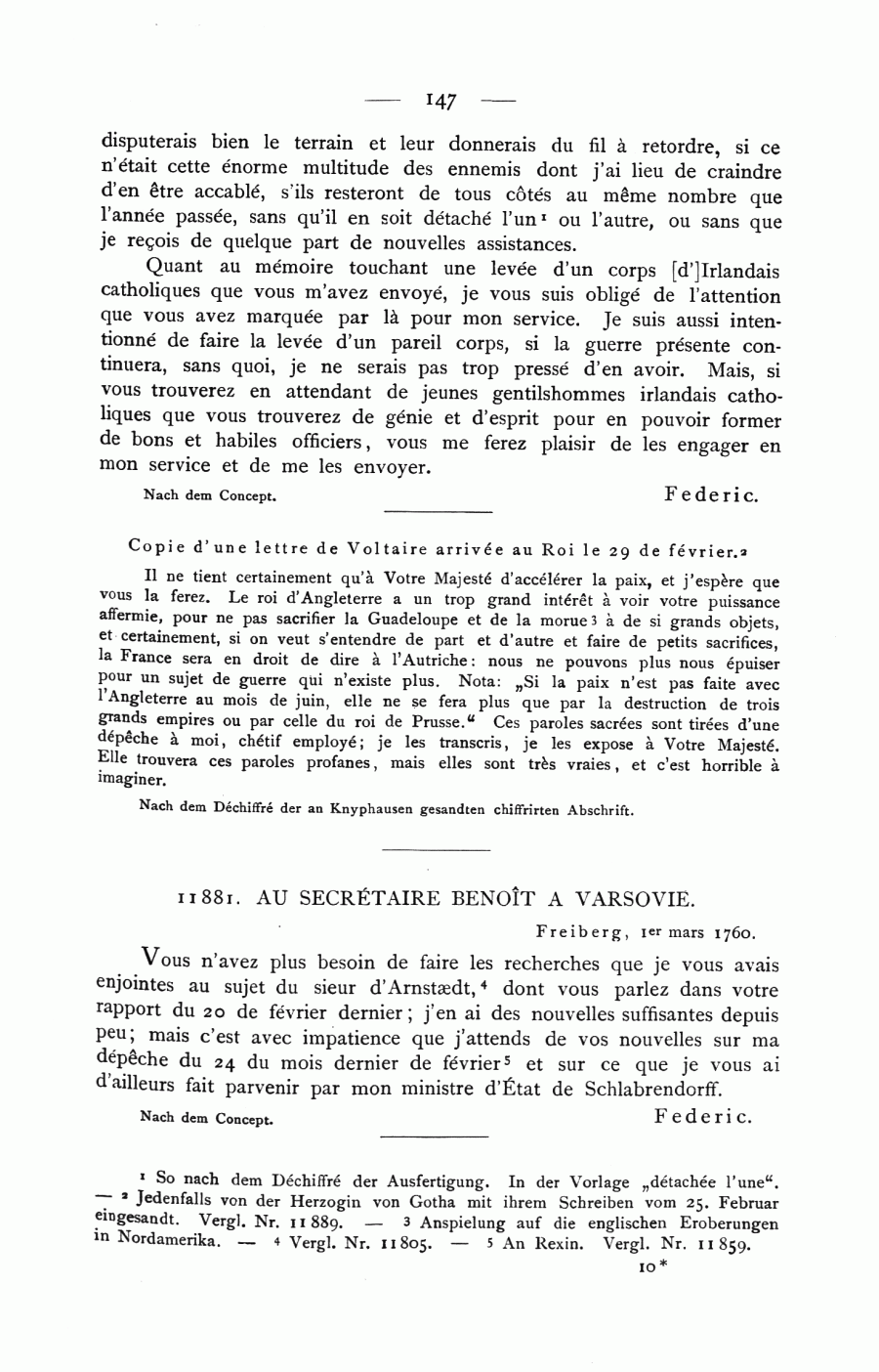 — 147 —

disputerais bien le terrain et leur donnerais du fil à retordre, si ce n'était cette énorme multitude des ennemis dont j'ai lieu de craindre d'en être accablé, s'ils resteront de tous côtés au même nombre que l'année passée, sans qu'il en soit détaché l'un¹ ou l'autre, ou sans que je reçois de quelque part de nouvelles assistances.

Quant au mémoire touchant une levée d'un corps [d']Irlandais catholiques que vous m'avez envoyé, je vous suis obligé de l'attention que vous avez marquée par là pour mon service. Je suis aussi intentionné de faire la levée d'un pareil corps, si la guerre présente continuera, sans quoi, je ne serais pas trop pressé d'en avoir. Mais, si vous trouverez en attendant de jeunes gentilshommes irlandais catholiques que vous trouverez de génie et d'esprit pour en pouvoir former de bons et habiles officiers, vous me ferez plaisir de les engager en mon service et de me les envoyer.

Nach dem Concept. Federic.

Copie d'une lettre de Voltaire arrivée au Roi le 29 de février.²

Il ne tient certainement qu'à Votre Majesté d'accélérer la paix, et j'espère que vous la ferez. Le roi d'Angleterre a un trop grand intérêt à voir votre puissance affermie, pour ne pas sacrifier la Guadeloupe et de la morue³ à de si grands objets, et certainement, si on veut s'entendre de part et d'autre et faire de petits sacrifices, la France sera en droit de dire à l'Autriche: nous ne pouvons plus nous épuiser pour un sujet de guerre qui n'existe plus. Nota: „Si la paix n'est pas faite avec l'Angleterre au mois de juin, elle ne se fera plus que par la destruction de trois grands empires ou par celle du roi de Prusse.“ Ces paroles sacrées sont tirées d'une dépêche à moi, chétif employé; je les transcris, je les expose à Votre Majesté. Elle trouvera ces paroles profanes, mais elles sont très vraies, et c'est horrible à imaginer.

Nach dem Déchiffré der an Knyphausen gesandten chiffrirten Abschrift.

11881. AU SECRÉTAIRE BENOÎT A VARSOVIE.

Freiberg, 1er mars 1760.

Vous n'avez plus besoin de faire les recherches que je vous avais enjointes au sujet du sieur d'Arnstædt,⁴ dont vous parlez dans votre rapport du 20 de février dernier; j'en ai des nouvelles suffisantes depuis peu; mais c'est avec impatience que j'attends de vos nouvelles sur ma dépêche du 24 du mois dernier de février⁵ et sur ce que je vous ai d'ailleurs fait parvenir par mon ministre d'État de Schlabrendorff.

Nach dem Concept. Federic.

¹ So nach dem Déchiffré der Ausfertigung. In der Vorlage „détachée l'une“. — ² Jedenfalls von der Herzogin von Gotha mit ihrem Schreiben vom 25. Februar eingesandt. Vergl. Nr. 11889. — ³ Anspielung auf die englischen Eroberungen in Nordamerika. — ⁴ Vergl. Nr. 11805. — ⁵ An Rexin. Vergl. Nr. 11859.

10*